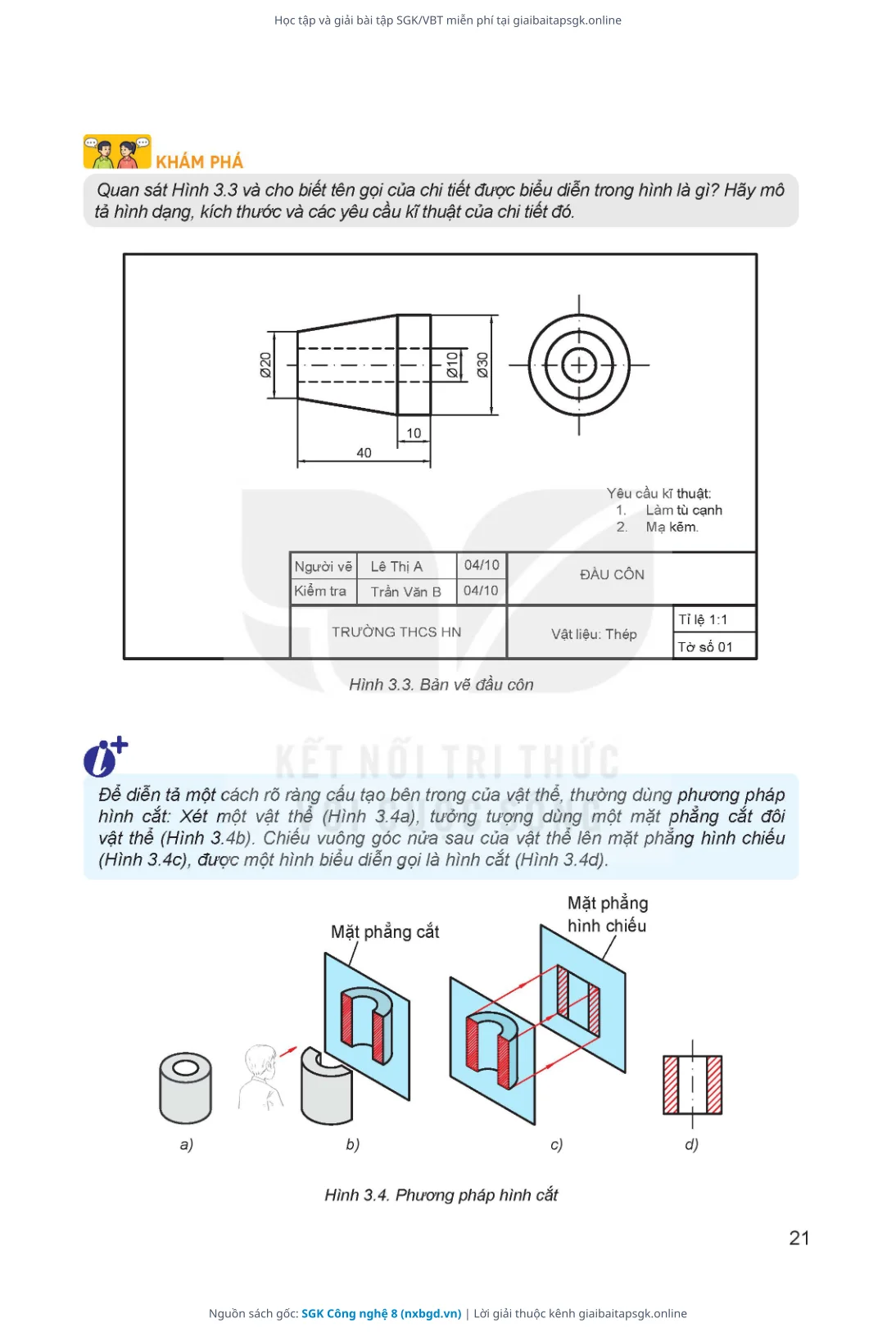 Học tập và giải bài tập SGK/VBT miễn phí tại giaibaitapsgk.online

KHÁM PHÁ

Quan sát Hình 3.3 và cho biết tên gọi của chi tiết được biểu diễn trong hình là gì? Hãy mô tả hình dạng, kích thước và các yêu cầu kĩ thuật của chi tiết đó.

Ø20

Ø10

Ø30

10

40

Yêu cầu kĩ thuật:
1. Làm tù cạnh
2. Mạ kẽm.

| Người vẽ | Lê Thị A | 04/10 | ĐẦU CÔN | |
|---|---|---|---|---|
| Kiểm tra | Trần Văn B | 04/10 | | |
| TRƯỜNG THCS HN | | | Vật liệu: Thép | Tỉ lệ 1:1 |
| | | | | Tờ số 01 |

Hình 3.3. Bản vẽ đầu côn

KẾT NỐI TRI THỨC VỚI CUỘC SỐNG

Để diễn tả một cách rõ ràng cấu tạo bên trong của vật thể, thường dùng phương pháp hình cắt: Xét một vật thể (Hình 3.4a), tưởng tượng dùng một mặt phẳng cắt đôi vật thể (Hình 3.4b). Chiếu vuông góc nửa sau của vật thể lên mặt phẳng hình chiếu (Hình 3.4c), được một hình biểu diễn gọi là hình cắt (Hình 3.4d).

Mặt phẳng cắt

Mặt phẳng hình chiếu

a)

b)

c)

d)

Hình 3.4. Phương pháp hình cắt

21

Nguồn sách gốc: SGK Công nghệ 8 (nxbgd.vn) | Lời giải thuộc kênh giaibaitapsgk.online